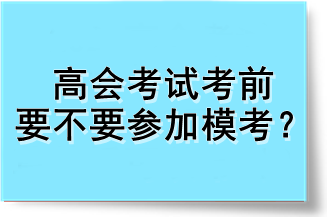 高会考试考前
要不要参加模考？